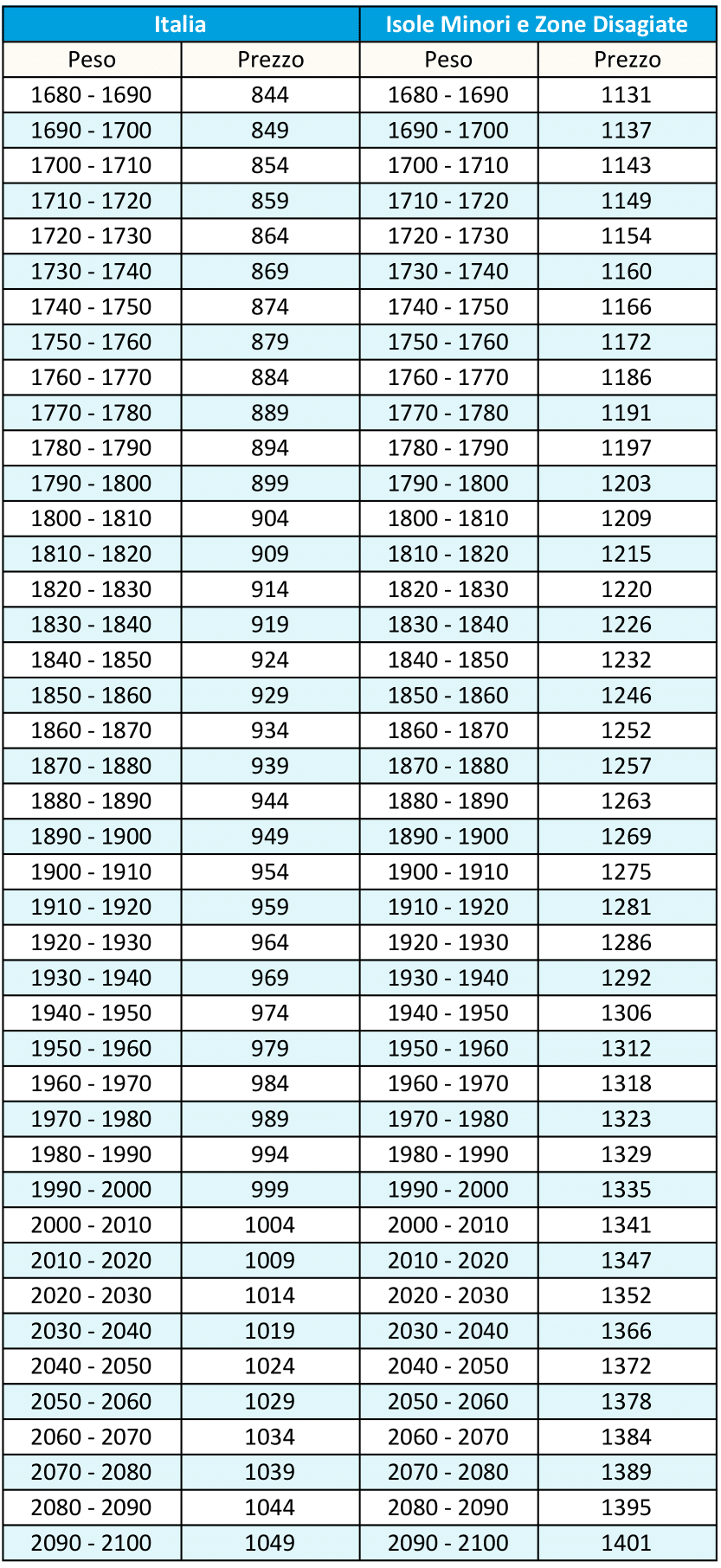 | Italia | | Isole Minori e Zone Disagiate | |
|---|---|---|---|
| Peso | Prezzo | Peso | Prezzo |
| 1680 - 1690 | 844 | 1680 - 1690 | 1131 |
| 1690 - 1700 | 849 | 1690 - 1700 | 1137 |
| 1700 - 1710 | 854 | 1700 - 1710 | 1143 |
| 1710 - 1720 | 859 | 1710 - 1720 | 1149 |
| 1720 - 1730 | 864 | 1720 - 1730 | 1154 |
| 1730 - 1740 | 869 | 1730 - 1740 | 1160 |
| 1740 - 1750 | 874 | 1740 - 1750 | 1166 |
| 1750 - 1760 | 879 | 1750 - 1760 | 1172 |
| 1760 - 1770 | 884 | 1760 - 1770 | 1186 |
| 1770 - 1780 | 889 | 1770 - 1780 | 1191 |
| 1780 - 1790 | 894 | 1780 - 1790 | 1197 |
| 1790 - 1800 | 899 | 1790 - 1800 | 1203 |
| 1800 - 1810 | 904 | 1800 - 1810 | 1209 |
| 1810 - 1820 | 909 | 1810 - 1820 | 1215 |
| 1820 - 1830 | 914 | 1820 - 1830 | 1220 |
| 1830 - 1840 | 919 | 1830 - 1840 | 1226 |
| 1840 - 1850 | 924 | 1840 - 1850 | 1232 |
| 1850 - 1860 | 929 | 1850 - 1860 | 1246 |
| 1860 - 1870 | 934 | 1860 - 1870 | 1252 |
| 1870 - 1880 | 939 | 1870 - 1880 | 1257 |
| 1880 - 1890 | 944 | 1880 - 1890 | 1263 |
| 1890 - 1900 | 949 | 1890 - 1900 | 1269 |
| 1900 - 1910 | 954 | 1900 - 1910 | 1275 |
| 1910 - 1920 | 959 | 1910 - 1920 | 1281 |
| 1920 - 1930 | 964 | 1920 - 1930 | 1286 |
| 1930 - 1940 | 969 | 1930 - 1940 | 1292 |
| 1940 - 1950 | 974 | 1940 - 1950 | 1306 |
| 1950 - 1960 | 979 | 1950 - 1960 | 1312 |
| 1960 - 1970 | 984 | 1960 - 1970 | 1318 |
| 1970 - 1980 | 989 | 1970 - 1980 | 1323 |
| 1980 - 1990 | 994 | 1980 - 1990 | 1329 |
| 1990 - 2000 | 999 | 1990 - 2000 | 1335 |
| 2000 - 2010 | 1004 | 2000 - 2010 | 1341 |
| 2010 - 2020 | 1009 | 2010 - 2020 | 1347 |
| 2020 - 2030 | 1014 | 2020 - 2030 | 1352 |
| 2030 - 2040 | 1019 | 2030 - 2040 | 1366 |
| 2040 - 2050 | 1024 | 2040 - 2050 | 1372 |
| 2050 - 2060 | 1029 | 2050 - 2060 | 1378 |
| 2060 - 2070 | 1034 | 2060 - 2070 | 1384 |
| 2070 - 2080 | 1039 | 2070 - 2080 | 1389 |
| 2080 - 2090 | 1044 | 2080 - 2090 | 1395 |
| 2090 - 2100 | 1049 | 2090 - 2100 | 1401 |